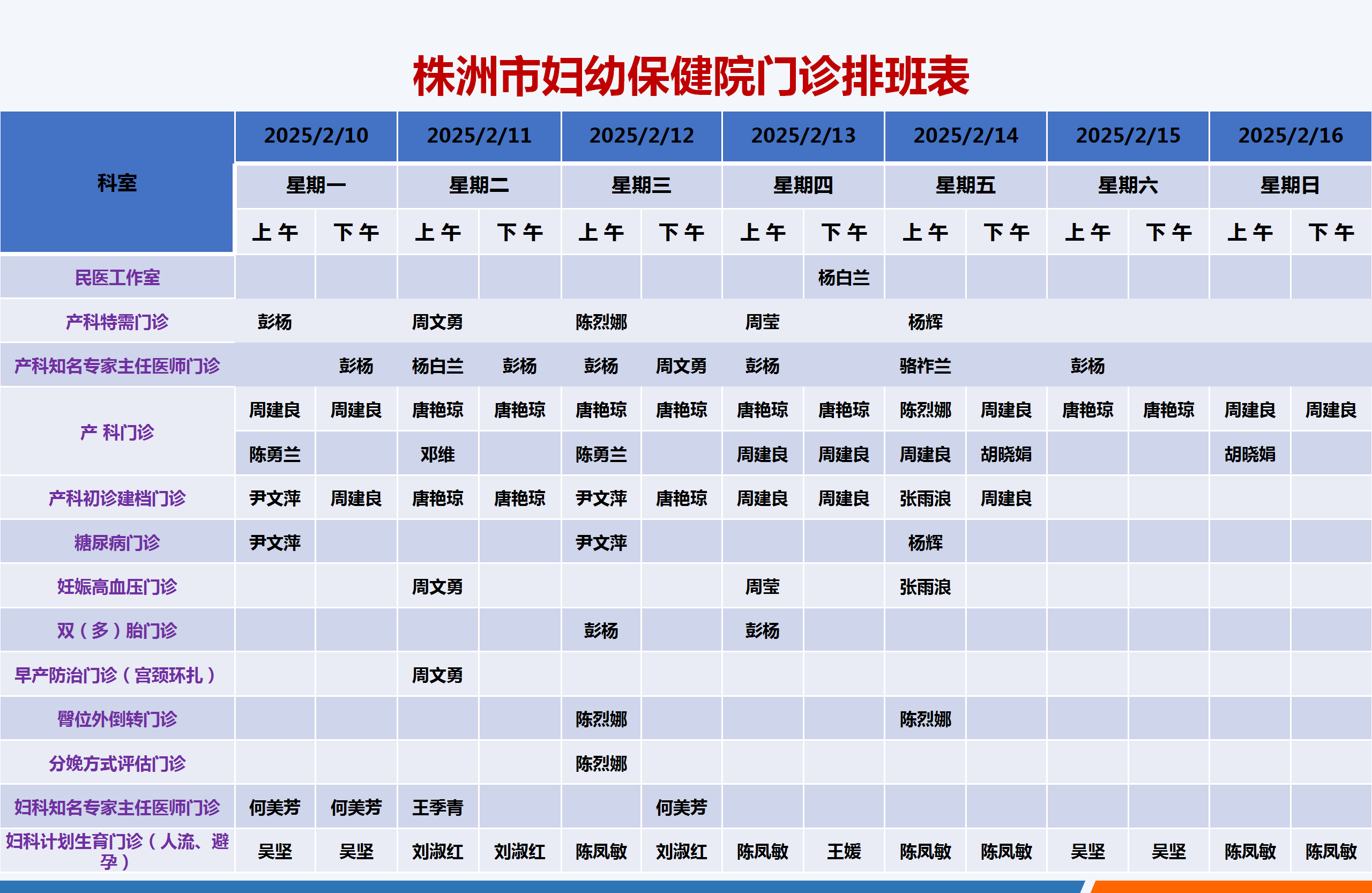 株洲市妇幼保健院门诊排班表

| 科室 | 2025/2/10 | | 2025/2/11 | | 2025/2/12 | | 2025/2/13 | | 2025/2/14 | | 2025/2/15 | | 2025/2/16 | |
|---|---|---|---|---|---|---|---|---|---|---|---|---|---|---|
| | 星期一 | | 星期二 | | 星期三 | | 星期四 | | 星期五 | | 星期六 | | 星期日 | |
| | 上午 | 下午 | 上午 | 下午 | 上午 | 下午 | 上午 | 下午 | 上午 | 下午 | 上午 | 下午 | 上午 | 下午 |
| 民医工作室 | | | | | | | | 杨白兰 | | | | | | |
| 产科特需门诊 | 彭杨 | | 周文勇 | | 陈烈娜 | | 周莹 | | 杨辉 | | | | | |
| 产科知名专家主任医师门诊 | | 彭杨 | 杨白兰 | 彭杨 | 彭杨 | 周文勇 | 彭杨 | | 骆祚兰 | | 彭杨 | | | |
| 产 科门诊 | 周建良 | 周建良 | 唐艳琼 | 唐艳琼 | 唐艳琼 | 唐艳琼 | 唐艳琼 | 唐艳琼 | 陈烈娜 | 周建良 | 唐艳琼 | 唐艳琼 | 周建良 | 周建良 |
| | 陈勇兰 | | 邓维 | | 陈勇兰 | | 周建良 | 周建良 | 周建良 | 胡晓娟 | | | 胡晓娟 | |
| 产科初诊建档门诊 | 尹文萍 | 周建良 | 唐艳琼 | 唐艳琼 | 尹文萍 | 唐艳琼 | 周建良 | 周建良 | 张雨浪 | 周建良 | | | | |
| 糖尿病门诊 | 尹文萍 | | | | 尹文萍 | | | | 杨辉 | | | | | |
| 妊娠高血压门诊 | | | 周文勇 | | | | 周莹 | | 张雨浪 | | | | | |
| 双（多）胎门诊 | | | | | 彭杨 | | 彭杨 | | | | | | | |
| 早产防治门诊（宫颈环扎） | | | 周文勇 | | | | | | | | | | | |
| 臀位外倒转门诊 | | | | | 陈烈娜 | | | | 陈烈娜 | | | | | |
| 分娩方式评估门诊 | | | | | 陈烈娜 | | | | | | | | | |
| 妇科知名专家主任医师门诊 | 何美芳 | 何美芳 | 王季青 | | | 何美芳 | | | | | | | | |
| 妇科计划生育门诊（人流、避孕） | 吴坚 | 吴坚 | 刘淑红 | 刘淑红 | 陈凤敏 | 刘淑红 | 陈凤敏 | 王媛 | 陈凤敏 | 陈凤敏 | 吴坚 | 吴坚 | 陈凤敏 | 陈凤敏 |